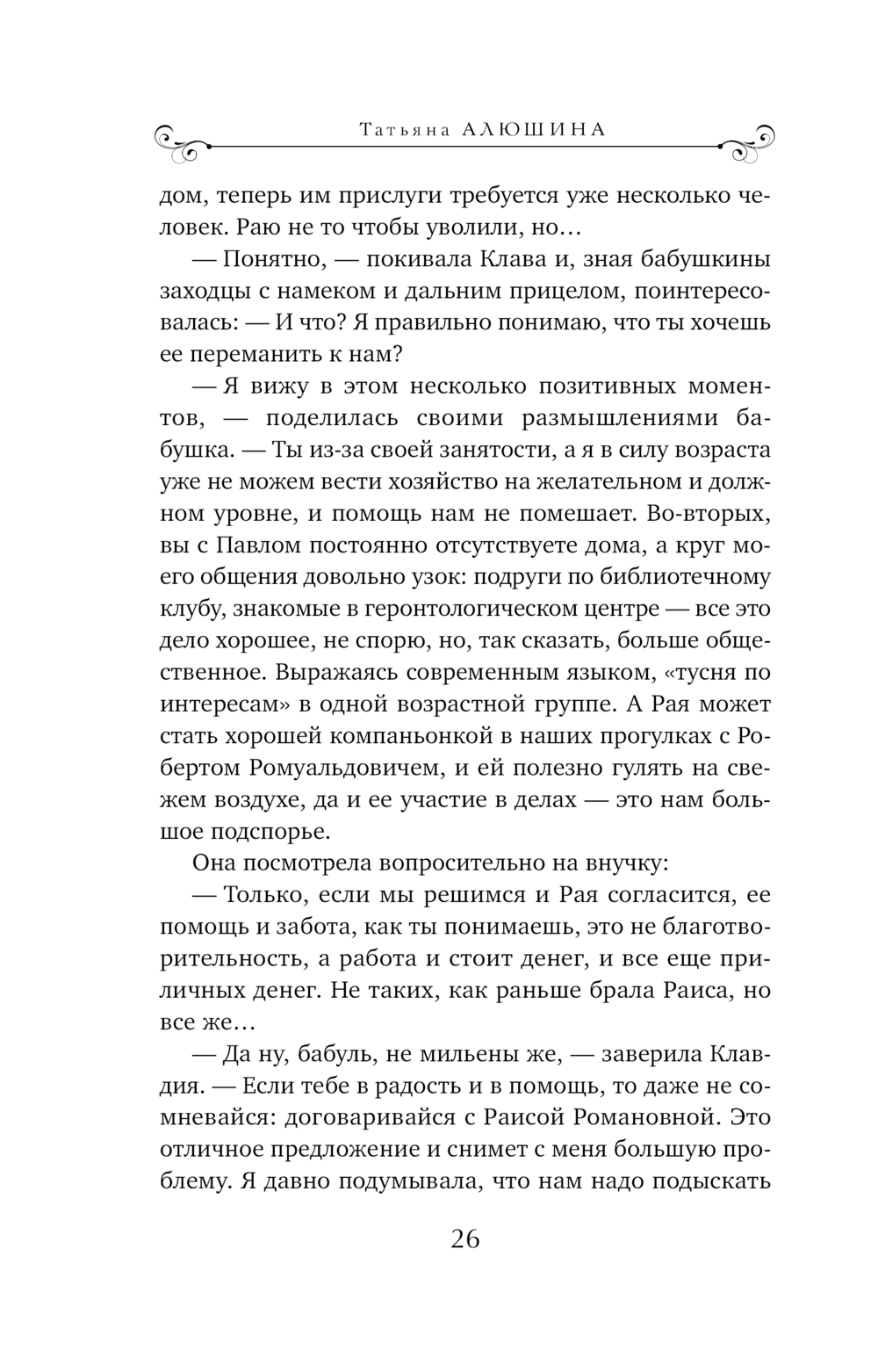 Татьяна АЛЮШИНА

дом, теперь им прислуги требуется уже несколько человек. Раю не то чтобы уволили, но…

— Понятно, — покивала Клава и, зная бабушкины заходцы с намеком и дальним прицелом, поинтересовалась: — И что? Я правильно понимаю, что ты хочешь ее переманить к нам?

— Я вижу в этом несколько позитивных моментов, — поделилась своими размышлениями бабушка. — Ты из-за своей занятости, а я в силу возраста уже не можем вести хозяйство на желательном и должном уровне, и помощь нам не помешает. Во-вторых, вы с Павлом постоянно отсутствуете дома, а круг моего общения довольно узок: подруги по библиотечному клубу, знакомые в геронтологическом центре — все это дело хорошее, не спорю, но, так сказать, больше общественное. Выражаясь современным языком, «тусня по интересам» в одной возрастной группе. А Рая может стать хорошей компаньонкой в наших прогулках с Робертом Ромуальдовичем, и ей полезно гулять на свежем воздухе, да и ее участие в делах — это нам большое подспорье.

Она посмотрела вопросительно на внучку:

— Только, если мы решимся и Рая согласится, ее помощь и забота, как ты понимаешь, это не благотворительность, а работа и стоит денег, и все еще приличных денег. Не таких, как раньше брала Раиса, но все же…

— Да ну, бабуль, не мильены же, — заверила Клавдия. — Если тебе в радость и в помощь, то даже не сомневайся: договаривайся с Раисой Романовной. Это отличное предложение и снимет с меня большую проблему. Я давно подумывала, что нам надо подыскать

26